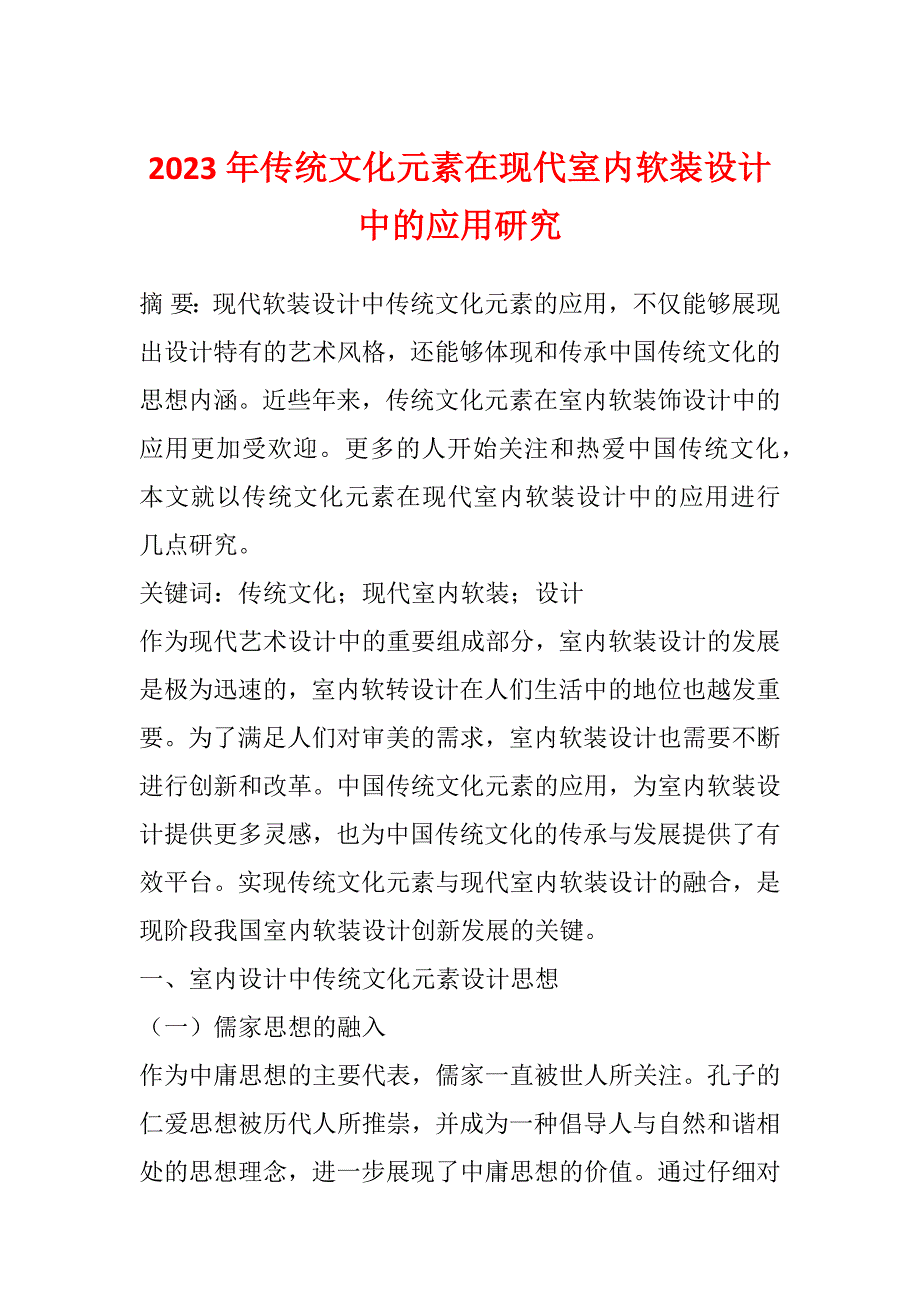 2023年传统文化元素在现代室内软装设计中的应用研究

摘 要：现代软装设计中传统文化元素的应用，不仅能够展现出设计特有的艺术风格，还能够体现和传承中国传统文化的思想内涵。近些年来，传统文化元素在室内软装饰设计中的应用更加受欢迎。更多的人开始关注和热爱中国传统文化，本文就以传统文化元素在现代室内软装设计中的应用进行几点研究。

关键词：传统文化；现代室内软装；设计

作为现代艺术设计中的重要组成部分，室内软装设计的发展是极为迅速的，室内软转设计在人们生活中的地位也越发重要。为了满足人们对审美的需求，室内软装设计也需要不断进行创新和改革。中国传统文化元素的应用，为室内软装设计提供更多灵感，也为中国传统文化的传承与发展提供了有效平台。实现传统文化元素与现代室内软装设计的融合，是现阶段我国室内软装设计创新发展的关键。

一、室内设计中传统文化元素设计思想

（一）儒家思想的融入

作为中庸思想的主要代表，儒家一直被世人所关注。孔子的仁爱思想被历代人所推崇，并成为一种倡导人与自然和谐相处的思想理念，进一步展现了中庸思想的价值。通过仔细对